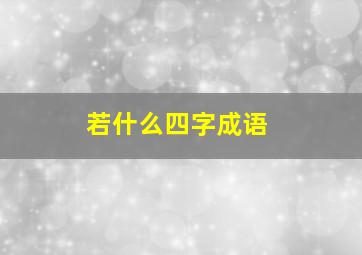 若什么四字成语